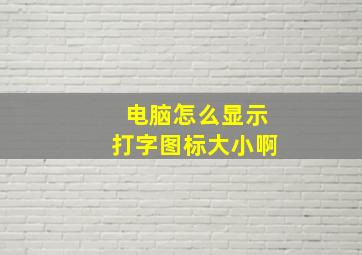 电脑怎么显示
打字图标大小啊